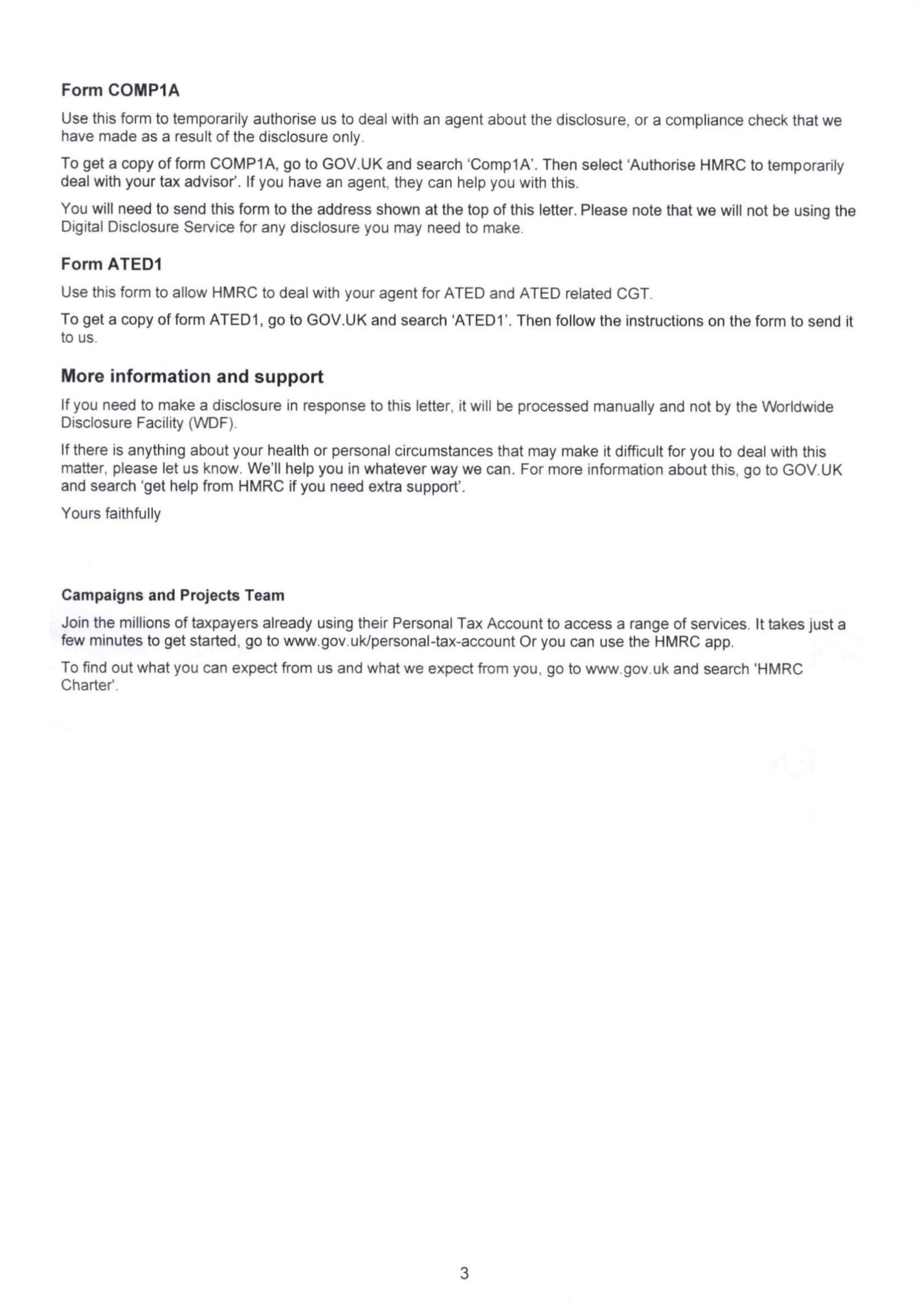 Form COMP1A

Use this form to temporarily authorise us to deal with an agent about the disclosure, or a compliance check that we have made as a result of the disclosure only.

To get a copy of form COMP1A, go to GOV.UK and search 'Comp1A'. Then select 'Authorise HMRC to temporarily deal with your tax advisor'. If you have an agent, they can help you with this.

You will need to send this form to the address shown at the top of this letter. Please note that we will not be using the Digital Disclosure Service for any disclosure you may need to make.

Form ATED1

Use this form to allow HMRC to deal with your agent for ATED and ATED related CGT.

To get a copy of form ATED1, go to GOV.UK and search 'ATED1'. Then follow the instructions on the form to send it to us.

More information and support

If you need to make a disclosure in response to this letter, it will be processed manually and not by the Worldwide Disclosure Facility (WDF).

If there is anything about your health or personal circumstances that may make it difficult for you to deal with this matter, please let us know. We'll help you in whatever way we can. For more information about this, go to GOV.UK and search 'get help from HMRC if you need extra support'.

Yours faithfully

Campaigns and Projects Team

Join the millions of taxpayers already using their Personal Tax Account to access a range of services. It takes just a few minutes to get started, go to www.gov.uk/personal-tax-account Or you can use the HMRC app.

To find out what you can expect from us and what we expect from you, go to www.gov.uk and search 'HMRC Charter'.

3